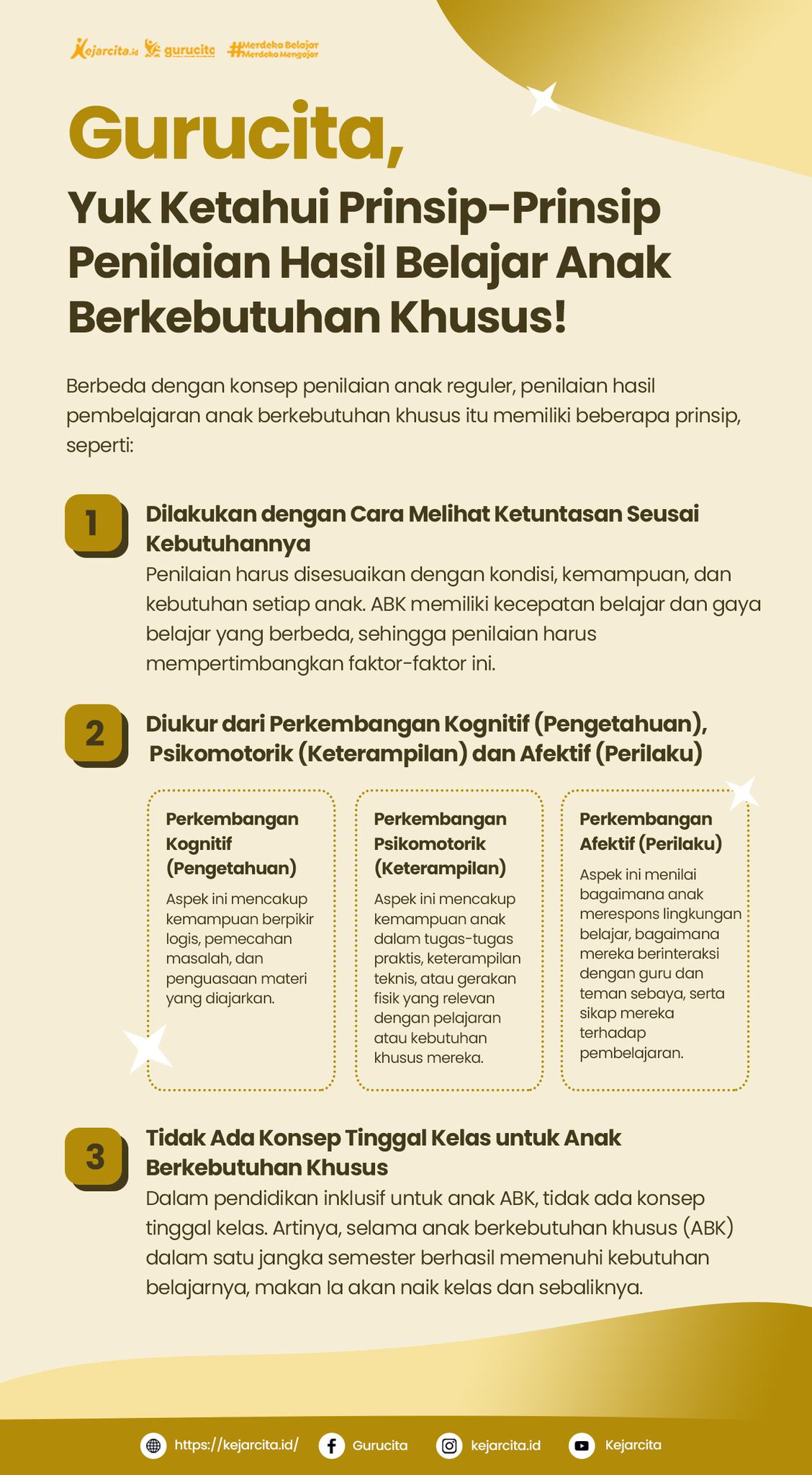 Kejarcita.id gurucita #Merdeka Belajar Merdeka Mengajar

Gurucita,

Yuk Ketahui Prinsip-Prinsip Penilaian Hasil Belajar Anak Berkebutuhan Khusus!

Berbeda dengan konsep penilaian anak reguler, penilaian hasil pembelajaran anak berkebutuhan khusus itu memiliki beberapa prinsip, seperti:

1

Dilakukan dengan Cara Melihat Ketuntasan Seusai Kebutuhannya

Penilaian harus disesuaikan dengan kondisi, kemampuan, dan kebutuhan setiap anak. ABK memiliki kecepatan belajar dan gaya belajar yang berbeda, sehingga penilaian harus mempertimbangkan faktor-faktor ini.

2

Diukur dari Perkembangan Kognitif (Pengetahuan), Psikomotorik (Keterampilan) dan Afektif (Perilaku)

Perkembangan Kognitif (Pengetahuan)

Aspek ini mencakup kemampuan berpikir logis, pemecahan masalah, dan penguasaan materi yang diajarkan.

Perkembangan Psikomotorik (Keterampilan)

Aspek ini mencakup kemampuan anak dalam tugas-tugas praktis, keterampilan teknis, atau gerakan fisik yang relevan dengan pelajaran atau kebutuhan khusus mereka.

Perkembangan Afektif (Perilaku)

Aspek ini menilai bagaimana anak merespons lingkungan belajar, bagaimana mereka berinteraksi dengan guru dan teman sebaya, serta sikap mereka terhadap pembelajaran.

3

Tidak Ada Konsep Tinggal Kelas untuk Anak Berkebutuhan Khusus

Dalam pendidikan inklusif untuk anak ABK, tidak ada konsep tinggal kelas. Artinya, selama anak berkebutuhan khusus (ABK) dalam satu jangka semester berhasil memenuhi kebutuhan belajarnya, makan Ia akan naik kelas dan sebaliknya.

https://kejarcita.id/ Gurucita kejarcita.id Kejarcita